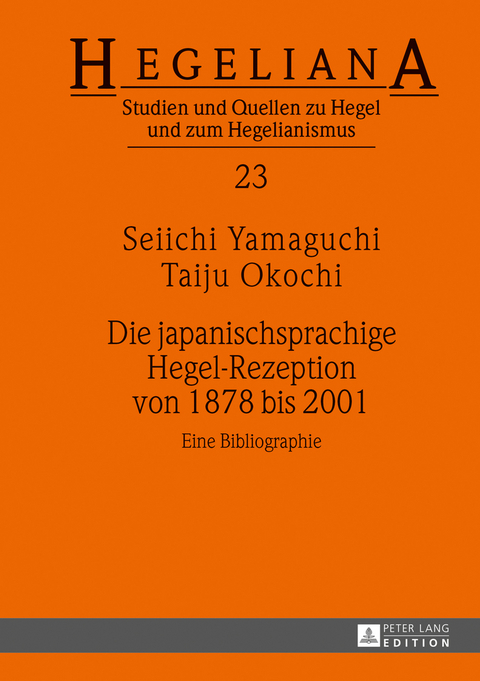 HEGELIANA

Studien und Quellen zu Hegel und zum Hegelianismus

23

Seiichi Yamaguchi
Taiju Okochi

Die japanischsprachige Hegel-Rezeption von 1878 bis 2001

Eine Bibliographie

PETER LANG
EDITION